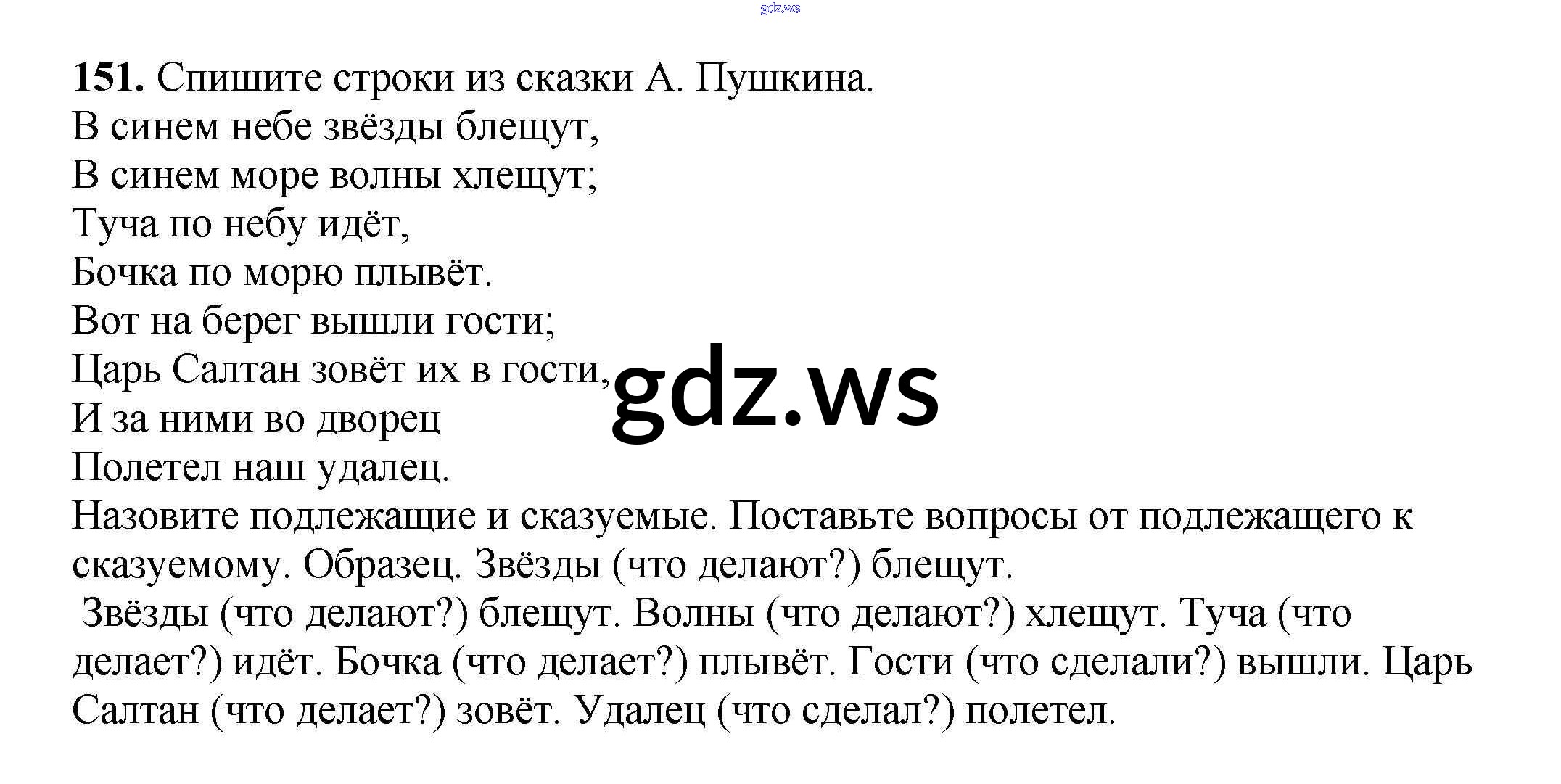 151. Спишите строки из сказки А. Пушкина.

В синем небе звёзды блещут,
В синем море волны хлещут;
Туча по небу идёт,
Бочка по морю плывёт.
Вот на берег вышли гости;
Царь Салтан зовёт их в гости,
И за ними во дворец
Полетел наш удалец.

Назовите подлежащие и сказуемые. Поставьте вопросы от подлежащего к сказуемому. Образец. Звёзды (что делают?) блещут.

Звёзды (что делают?) блещут. Волны (что делают?) хлещут. Туча (что делает?) идёт. Бочка (что делает?) плывёт. Гости (что сделали?) вышли. Царь Салтан (что делает?) зовёт. Удалец (что сделал?) полетел.

gdz.ws